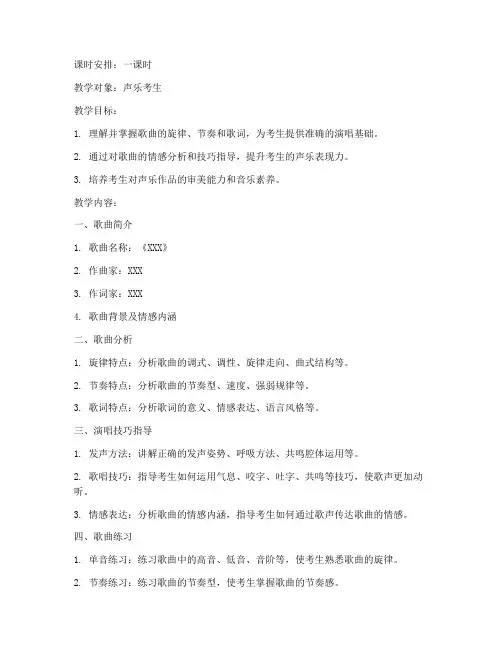 课时安排：一课时

教学对象：声乐考生

教学目标：

1. 理解并掌握歌曲的旋律、节奏和歌词，为考生提供准确的演唱基础。

2. 通过对歌曲的情感分析和技巧指导，提升考生的声乐表现力。

3. 培养考生对声乐作品的审美能力和音乐素养。

教学内容：

一、歌曲简介

1. 歌曲名称：《XXX》

2. 作曲家：XXX

3. 作词家：XXX

4. 歌曲背景及情感内涵

二、歌曲分析

1. 旋律特点：分析歌曲的调式、调性、旋律走向、曲式结构等。

2. 节奏特点：分析歌曲的节奏型、速度、强弱规律等。

3. 歌词特点：分析歌词的意义、情感表达、语言风格等。

三、演唱技巧指导

1. 发声方法：讲解正确的发声姿势、呼吸方法、共鸣腔体运用等。

2. 歌唱技巧：指导考生如何运用气息、咬字、吐字、共鸣等技巧，使歌声更加动听。

3. 情感表达：分析歌曲的情感内涵，指导考生如何通过歌声传达歌曲的情感。

四、歌曲练习

1. 单音练习：练习歌曲中的高音、低音、音阶等，使考生熟悉歌曲的旋律。

2. 节奏练习：练习歌曲的节奏型，使考生掌握歌曲的节奏感。